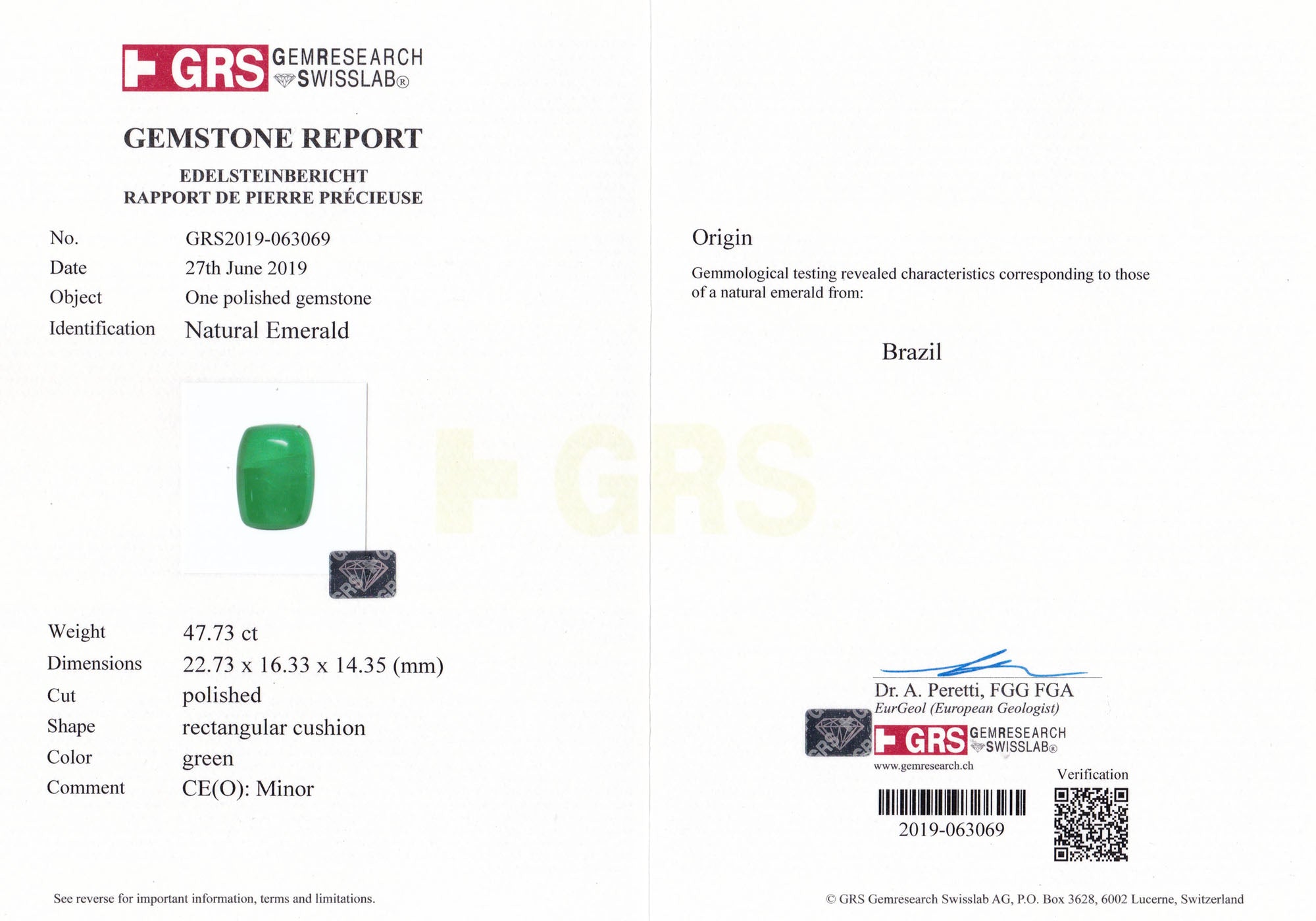 GRS GEMRESEARCH SWISSLAB®

GEMSTONE REPORT

EDELSTEINBERICHT
RAPPORT DE PIERRE PRÉCIEUSE

No. GRS2019-063069
Date 27th June 2019
Object One polished gemstone
Identification Natural Emerald

Weight 47.73 ct
Dimensions 22.73 x 16.33 x 14.35 (mm)
Cut polished
Shape rectangular cushion
Color green
Comment CE(O): Minor

See reverse for important information, terms and limitations.

Origin

Gemmological testing revealed characteristics corresponding to those of a natural emerald from:

Brazil

Dr. A. Peretti, FGG FGA
EurGeol (European Geologist)

GRS GEMRESEARCH SWISSLAB®
www.gemresearch.ch

Verification

2019-063069

© GRS Gemresearch Swisslab AG, P.O. Box 3628, 6002 Lucerne, Switzerland

GRS